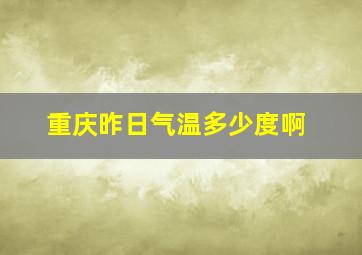 重庆昨日气温多少度啊